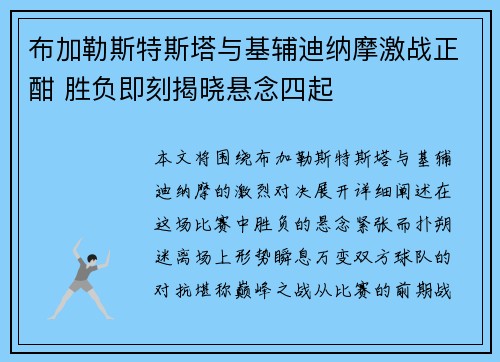 布加勒斯特斯塔与基辅迪纳摩激战正酣 胜负即刻揭晓悬念四起

本文将围绕布加勒斯特斯塔与基辅迪纳摩的激烈对决展开详细阐述在这场比赛中胜负的悬念紧张而扑朔迷离场上形势瞬息万变双方球队的对抗堪称巅峰之战从比赛的前期战